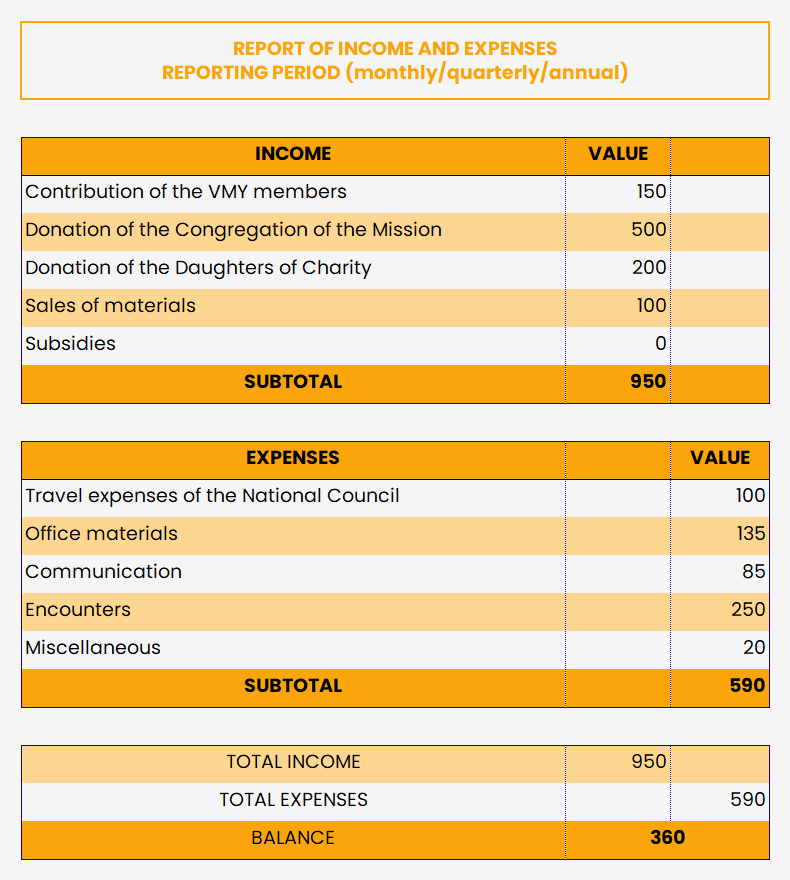 REPORT OF INCOME AND EXPENSES
REPORTING PERIOD (monthly/quarterly/annual)

| INCOME | VALUE | |
|---|---|---|
| Contribution of the VMY members | 150 | |
| Donation of the Congregation of the Mission | 500 | |
| Donation of the Daughters of Charity | 200 | |
| Sales of materials | 100 | |
| Subsidies | 0 | |
| SUBTOTAL | 950 | |

| EXPENSES | | VALUE |
|---|---|---|
| Travel expenses of the National Council | | 100 |
| Office materials | | 135 |
| Communication | | 85 |
| Encounters | | 250 |
| Miscellaneous | | 20 |
| SUBTOTAL | | 590 |

| | | |
|---|---|---|
| TOTAL INCOME | 950 | |
| TOTAL EXPENSES | | 590 |
| BALANCE | 360 | |